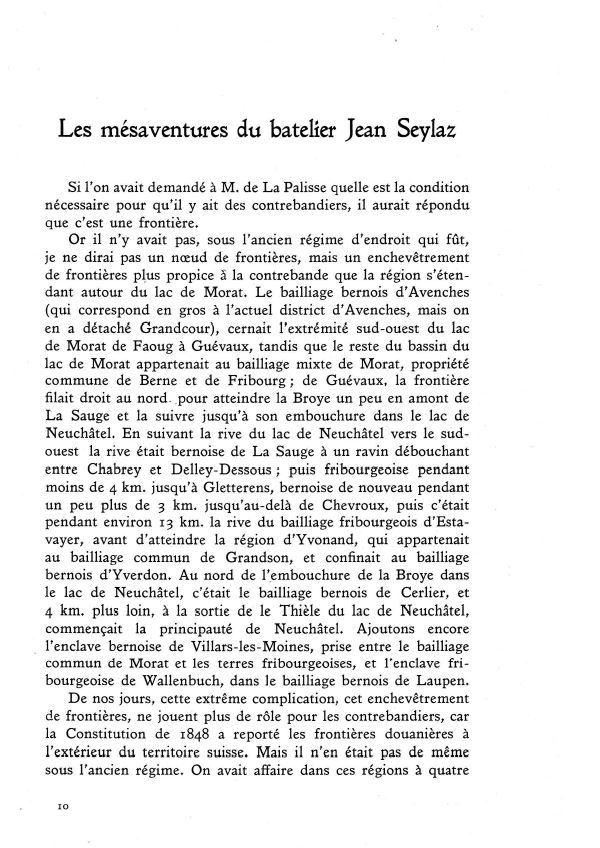 Les mésaventures du batelier Jean Seylaz

Si l'on avait demandé à M. de La Palisse quelle est la condition nécessaire pour qu'il y ait des contrebandiers, il aurait répondu que c'est une frontière.

Or il n'y avait pas, sous l'ancien régime d'endroit qui fût, je ne dirai pas un nœud de frontières, mais un enchevêtrement de frontières plus propice à la contrebande que la région s'étendant autour du lac de Morat. Le bailliage bernois d'Avenches (qui correspond en gros à l'actuel district d'Avenches, mais on en a détaché Grandcour), cernait l'extrémité sud-ouest du lac de Morat de Faoug à Guévaux, tandis que le reste du bassin du lac de Morat appartenait au bailliage mixte de Morat, propriété commune de Berne et de Fribourg ; de Guévaux, la frontière filait droit au nord pour atteindre la Broye un peu en amont de La Sauge et la suivre jusqu'à son embouchure dans le lac de Neuchâtel. En suivant la rive du lac de Neuchâtel vers le sud-ouest la rive était bernoise de La Sauge à un ravin débouchant entre Chabrey et Delley-Dessous ; puis fribourgeoise pendant moins de 4 km. jusqu'à Gletterens, bernoise de nouveau pendant un peu plus de 3 km. jusqu'au-delà de Chevroux, puis c'était pendant environ 13 km. la rive du bailliage fribourgeois d'Estavayer, avant d'atteindre la région d'Yvonand, qui appartenait au bailliage commun de Grandson, et confinait au bailliage bernois d'Yverdon. Au nord de l'embouchure de la Broye dans le lac de Neuchâtel, c'était le bailliage bernois de Cerlier, et 4 km. plus loin, à la sortie de le Thièle du lac de Neuchâtel, commençait la principauté de Neuchâtel. Ajoutons encore l'enclave bernoise de Villars-les-Moines, prise entre le bailliage commun de Morat et les terres fribourgeoises, et l'enclave fribourgeoise de Wallenbuch, dans le bailliage bernois de Laupen.

De nos jours, cette extrême complication, cet enchevêtrement de frontières, ne jouent plus de rôle pour les contrebandiers, car la Constitution de 1848 a reporté les frontières douanières à l'extérieur du territoire suisse. Mais il n'en était pas de même sous l'ancien régime. On avait affaire dans ces régions à quatre

10